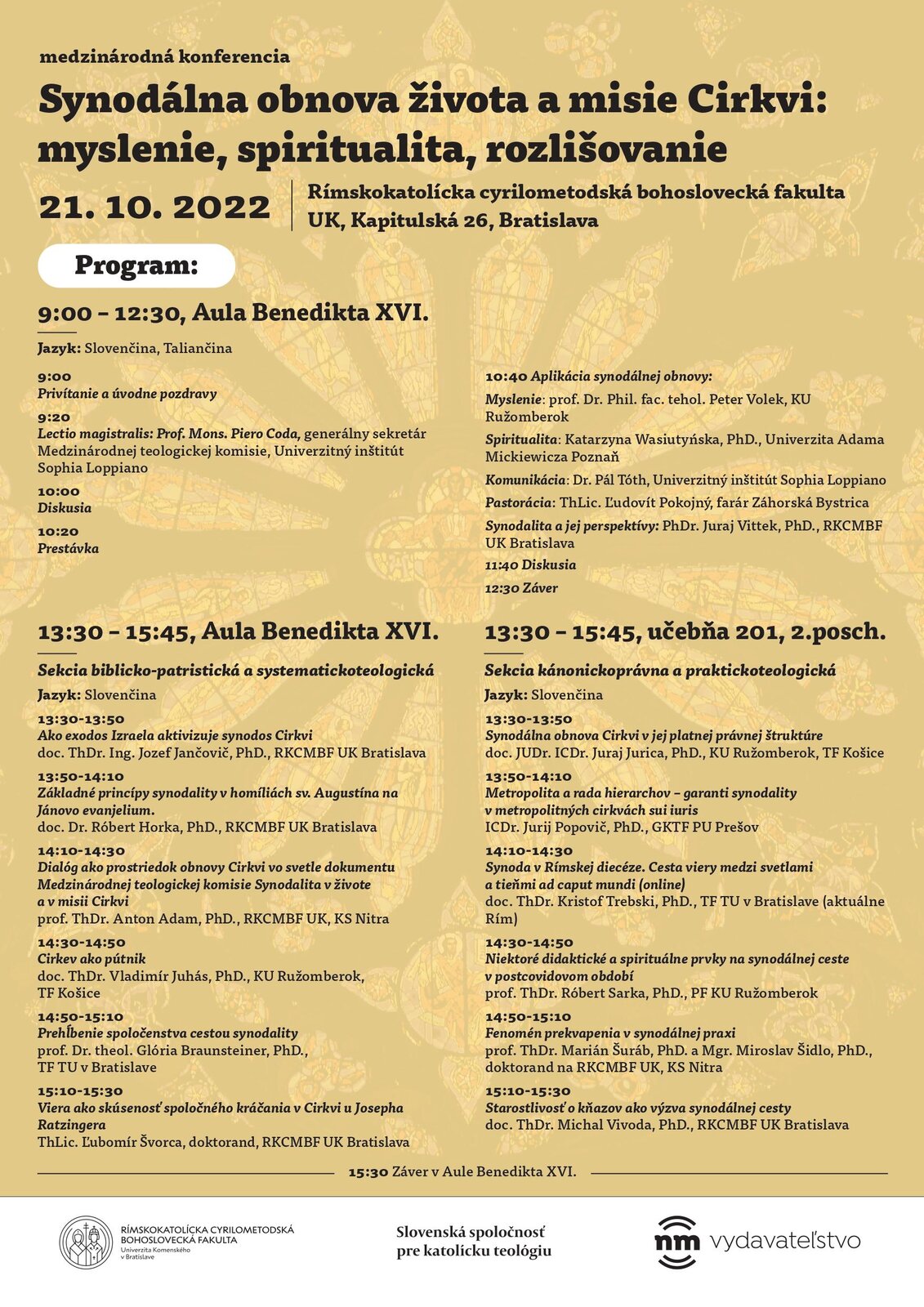 medzinárodná konferencia

Synodálna obnova života a misie Cirkvi: myslenie, spiritualita, rozlišovanie

21. 10. 2022

Rímskokatolícka cyrilometodská bohoslovecká fakulta UK, Kapitulská 26, Bratislava

Program:

9:00 – 12:30, Aula Benedikta XVI.

Jazyk: Slovenčina, Taliančina

9:00
Privítanie a úvodne pozdravy

9:20
Lectio magistralis: Prof. Mons. Piero Coda, generálny sekretár Medzinárodnej teologickej komisie, Univerzitný inštitút Sophia Loppiano

10:00
Diskusia

10:20
Prestávka

10:40 Aplikácia synodálnej obnovy:

Myslenie: prof. Dr. Phil. fac. tehol. Peter Volek, KU Ružomberok

Spiritualita: Katarzyna Wasiutyńska, PhD., Univerzita Adama Mickiewicza Poznaň

Komunikácia: Dr. Pál Tóth, Univerzitný inštitút Sophia Loppiano

Pastorácia: ThLic. Ľudovít Pokojný, farár Záhorská Bystrica

Synodalita a jej perspektívy: PhDr. Juraj Vittek, PhD., RKCMBF UK Bratislava

11:40 Diskusia

12:30 Záver

13:30 – 15:45, Aula Benedikta XVI.

Sekcia biblicko-patristická a systematickoteologická

Jazyk: Slovenčina

13:30-13:50
Ako exodos Izraela aktivizuje synodos Cirkvi
doc. ThDr. Ing. Jozef Jančovič, PhD., RKCMBF UK Bratislava

13:50-14:10
Základné princípy synodality v homíliách sv. Augustína na Jánovo evanjelium.
doc. Dr. Róbert Horka, PhD., RKCMBF UK Bratislava

14:10-14:30
Dialóg ako prostriedok obnovy Cirkvi vo svetle dokumentu Medzinárodnej teologickej komisie Synodalita v živote a v misii Cirkvi
prof. ThDr. Anton Adam, PhD., RKCMBF UK, KS Nitra

14:30-14:50
Cirkev ako pútnik
doc. ThDr. Vladimír Juhás, PhD., KU Ružomberok, TF Košice

14:50-15:10
Prehĺbenie spoločenstva cestou synodality
prof. Dr. theol. Glória Braunsteiner, PhD., TF TU v Bratislave

15:10-15:30
Viera ako skúsenosť spoločného kráčania v Cirkvi u Josepha Ratzingera
ThLic. Ľubomír Švorca, doktorand, RKCMBF UK Bratislava

13:30 – 15:45, učebňa 201, 2.posch.

Sekcia kánonickoprávna a praktickoteologická

Jazyk: Slovenčina

13:30-13:50
Synodálna obnova Cirkvi v jej platnej právnej štruktúre
doc. JUDr. ICDr. Juraj Jurica, PhD., KU Ružomberok, TF Košice

13:50-14:10
Metropolita a rada hierarchov – garanti synodality v metropolitných cirkvách sui iuris
ICDr. Jurij Popovič, PhD., GKTF PU Prešov

14:10-14:30
Synoda v Rímskej diecéze. Cesta viery medzi svetlami a tieňmi ad caput mundi (online)
doc. ThDr. Kristof Trebski, PhD., TF TU v Bratislave (aktuálne Rím)

14:30-14:50
Niektoré didaktické a spirituálne prvky na synodálnej ceste v postcovidovom období
prof. ThDr. Róbert Sarka, PhD., PF KU Ružomberok

14:50-15:10
Fenomén prekvapenia v synodálnej praxi
prof. ThDr. Marián Šuráb, PhD. a Mgr. Miroslav Šidlo, PhD., doktorand na RKCMBF UK, KS Nitra

15:10-15:30
Starostlivosť o kňazov ako výzva synodálnej cesty
doc. ThDr. Michal Vivoda, PhD., RKCMBF UK Bratislava

15:30 Záver v Aule Benedikta XVI.

RÍMSKOKATOLÍCKA CYRILOMETODSKÁ BOHOSLOVECKÁ FAKULTA Univerzita Komenského v Bratislave

Slovenská spoločnosť pre katolícku teológiu

nm vydavateľstvo